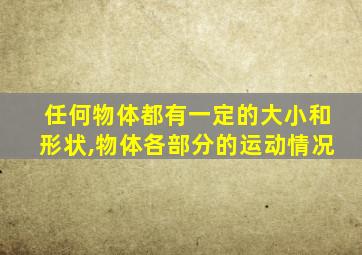 任何物体都有一定的大小和形状,物体各部分的运动情况